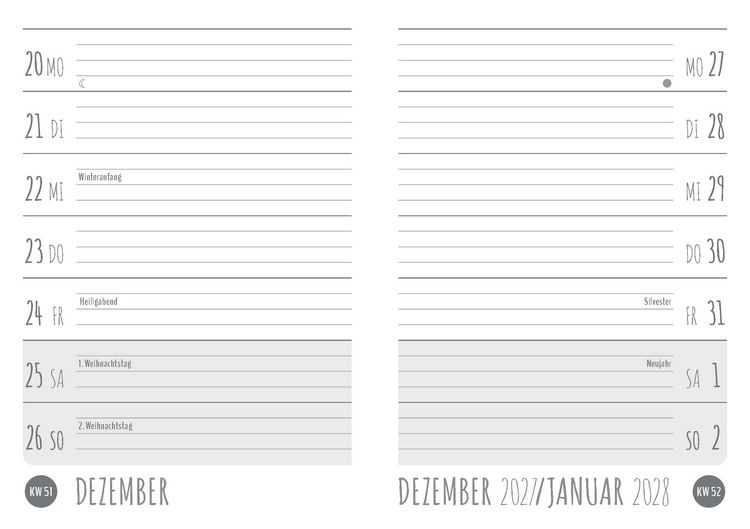 20 MO

21 DI

22 MI
Winteranfang

23 DO

24 FR
Heiligabend

25 SA
1. Weihnachtstag

26 SO
2. Weihnachtstag

KW 51 DEZEMBER

MO 27

DI 28

MI 29

DO 30

Silvester
FR 31

Neujahr
SA 1

SO 2

DEZEMBER 2027/JANUAR 2028 KW 52